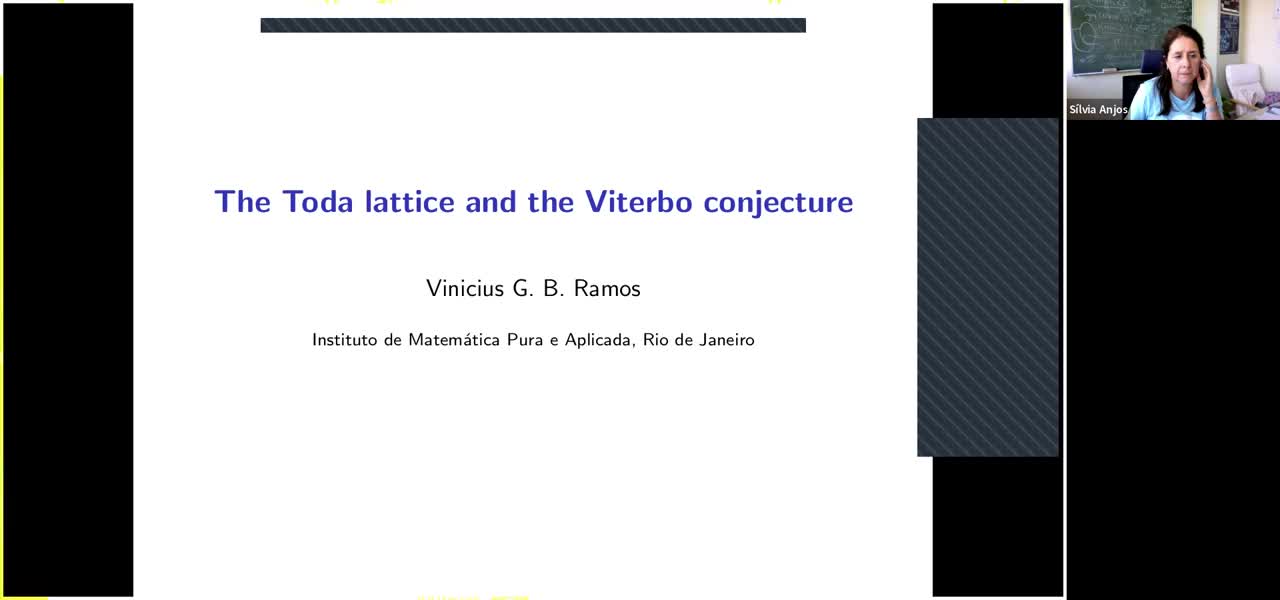 The Toda lattice and the Viterbo conjecture

Vinicius G. B. Ramos

Instituto de Matemática Pura e Aplicada, Rio de Janeiro

Sílvia Anjos